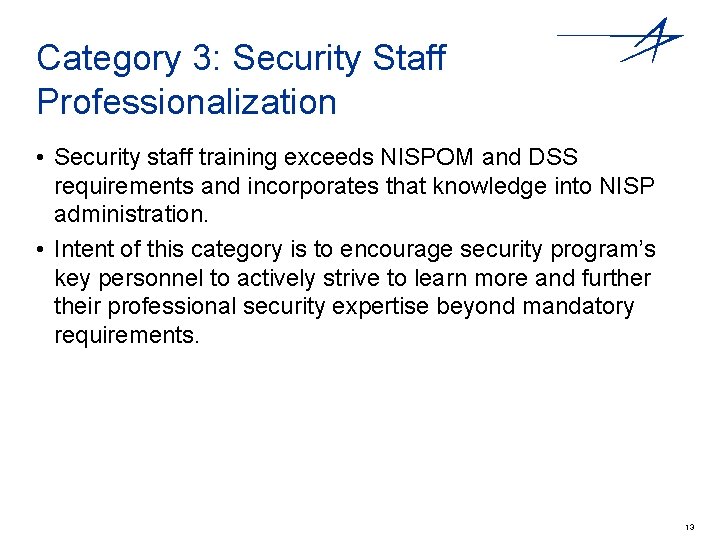 Category 3: Security Staff Professionalization

• Security staff training exceeds NISPOM and DSS requirements and incorporates that knowledge into NISP administration.

• Intent of this category is to encourage security program's key personnel to actively strive to learn more and further their professional security expertise beyond mandatory requirements.

13